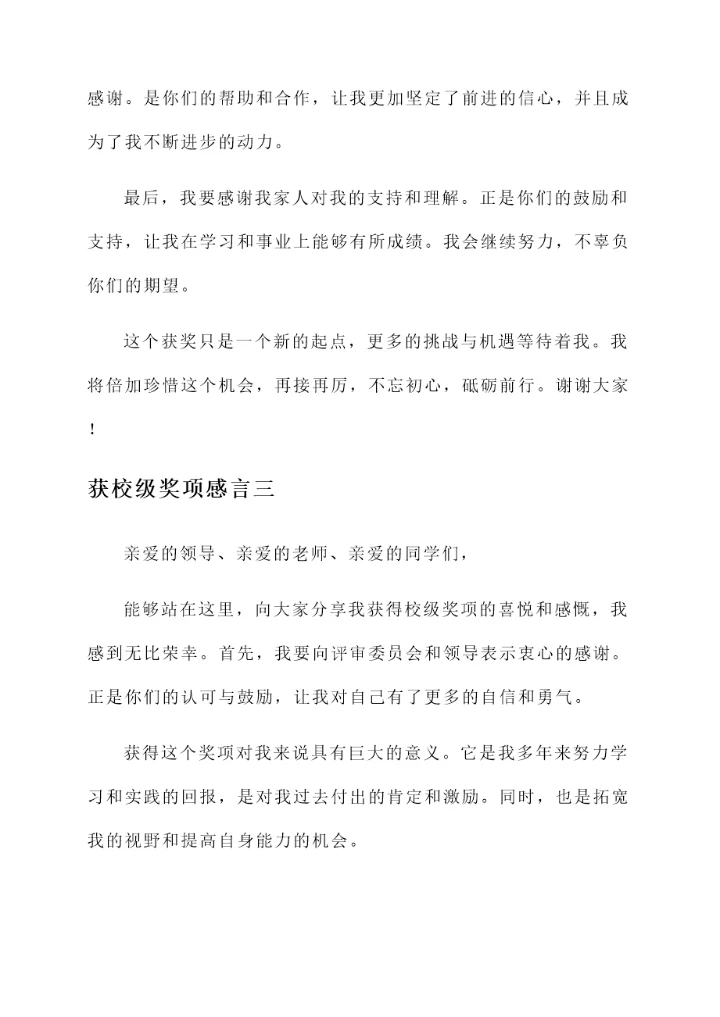 感谢。是你们的帮助和合作，让我更加坚定了前进的信心，并且成为了我不断进步的动力。

最后，我要感谢我家人对我的支持和理解。正是你们的鼓励和支持，让我在学习和事业上能够有所成绩。我会继续努力，不辜负你们的期望。

这个获奖只是一个新的起点，更多的挑战与机遇等待着我。我将倍加珍惜这个机会，再接再厉，不忘初心，砥砺前行。谢谢大家！

获校级奖项感言三

亲爱的领导、亲爱的老师、亲爱的同学们，

能够站在这里，向大家分享我获得校级奖项的喜悦和感慨，我感到无比荣幸。首先，我要向评审委员会和领导表示衷心的感谢。正是你们的认可与鼓励，让我对自己有了更多的自信和勇气。

获得这个奖项对我来说具有巨大的意义。它是我多年来努力学习和实践的回报，是对我过去付出的肯定和激励。同时，也是拓宽我的视野和提高自身能力的机会。